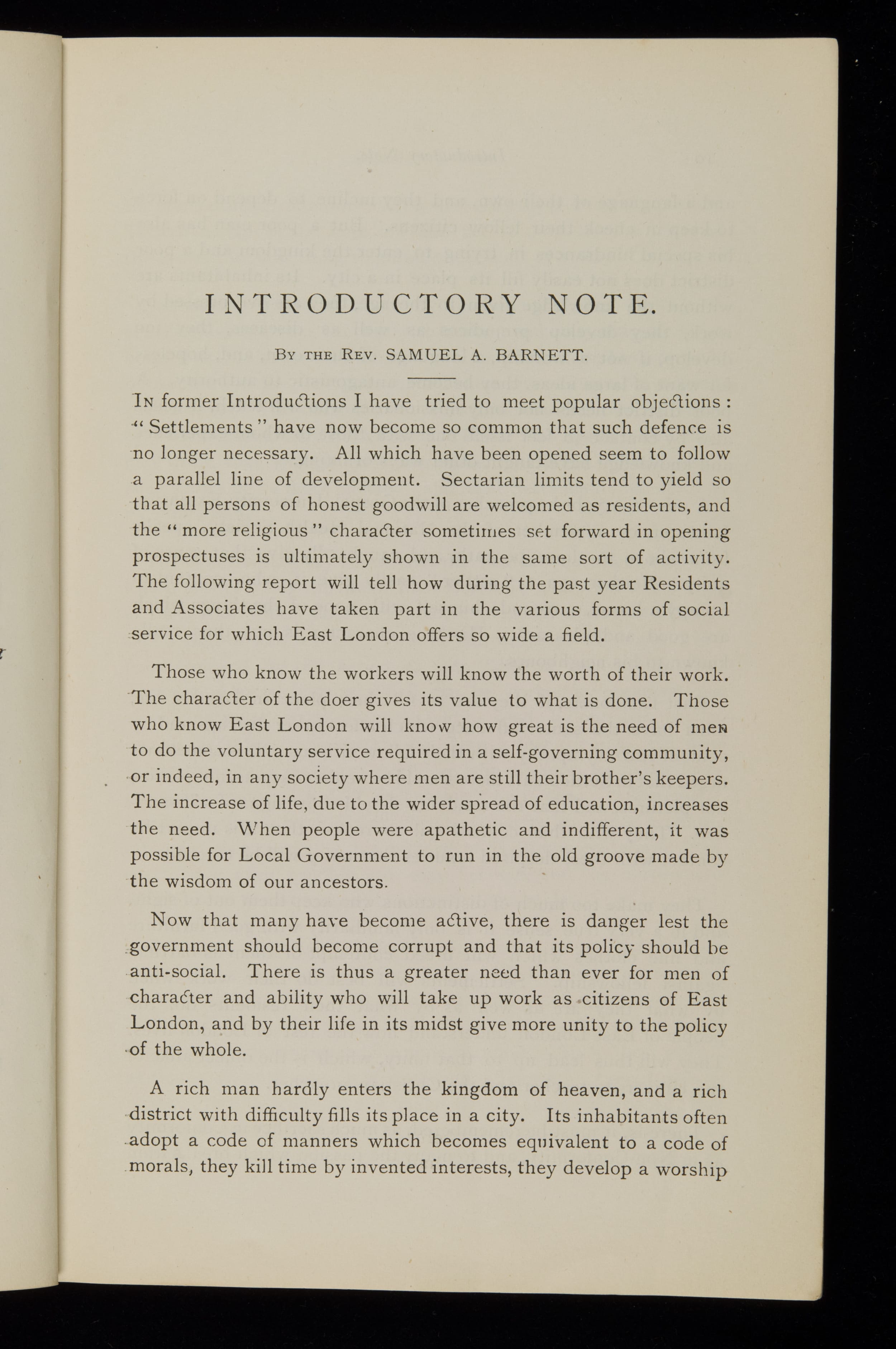 INTRODUCTORY NOTE.

By the Rev. SAMUEL A. BARNETT.

In former Introductions I have tried to meet popular objections: "Settlements" have now become so common that such defence is no longer necessary. All which have been opened seem to follow a parallel line of development. Sectarian limits tend to yield so that all persons of honest goodwill are welcomed as residents, and the "more religious" character sometimes set forward in opening prospectuses is ultimately shown in the same sort of activity. The following report will tell how during the past year Residents and Associates have taken part in the various forms of social service for which East London offers so wide a field.

Those who know the workers will know the worth of their work. The character of the doer gives its value to what is done. Those who know East London will know how great is the need of men to do the voluntary service required in a self-governing community, or indeed, in any society where men are still their brother's keepers. The increase of life, due to the wider spread of education, increases the need. When people were apathetic and indifferent, it was possible for Local Government to run in the old groove made by the wisdom of our ancestors.

Now that many have become active, there is danger lest the government should become corrupt and that its policy should be anti-social. There is thus a greater need than ever for men of character and ability who will take up work as citizens of East London, and by their life in its midst give more unity to the policy of the whole.

A rich man hardly enters the kingdom of heaven, and a rich district with difficulty fills its place in a city. Its inhabitants often adopt a code of manners which becomes equivalent to a code of morals, they kill time by invented interests, they develop a worship